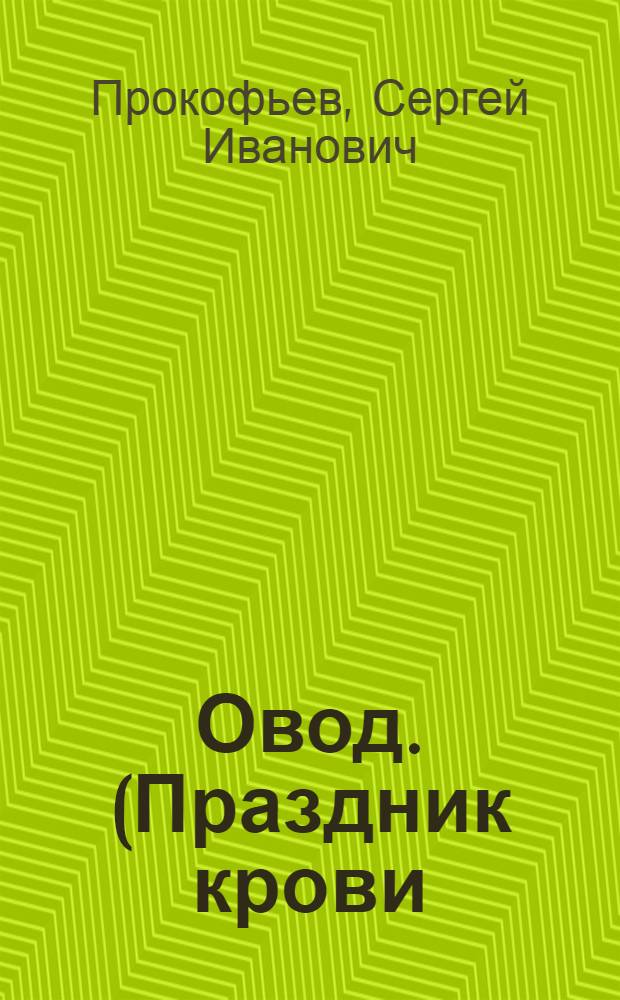 Прокофьев, Сергей Иванович

Овод. (Праздник крови